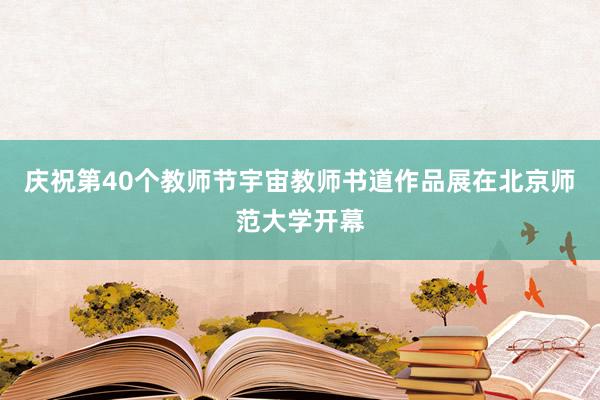 庆祝第40个教师节宇宙教师书道作品展在北京师范大学开幕